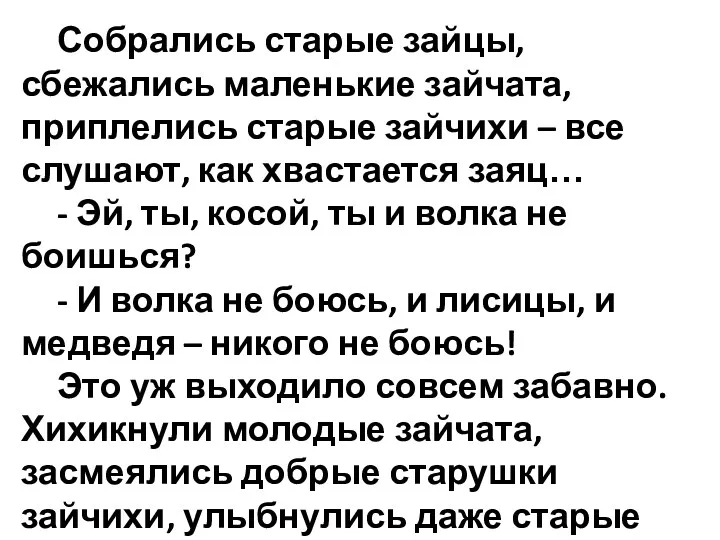 Собрались старые зайцы, сбежались маленькие зайчата, приплелись старые зайчихи – все слушают, как хвастается заяц…

- Эй, ты, косой, ты и волка не боишься?

- И волка не боюсь, и лисицы, и медведя – никого не боюсь!

Это уж выходило совсем забавно. Хихикнули молодые зайчата, засмеялись добрые старушки зайчихи, улыбнулись даже старые